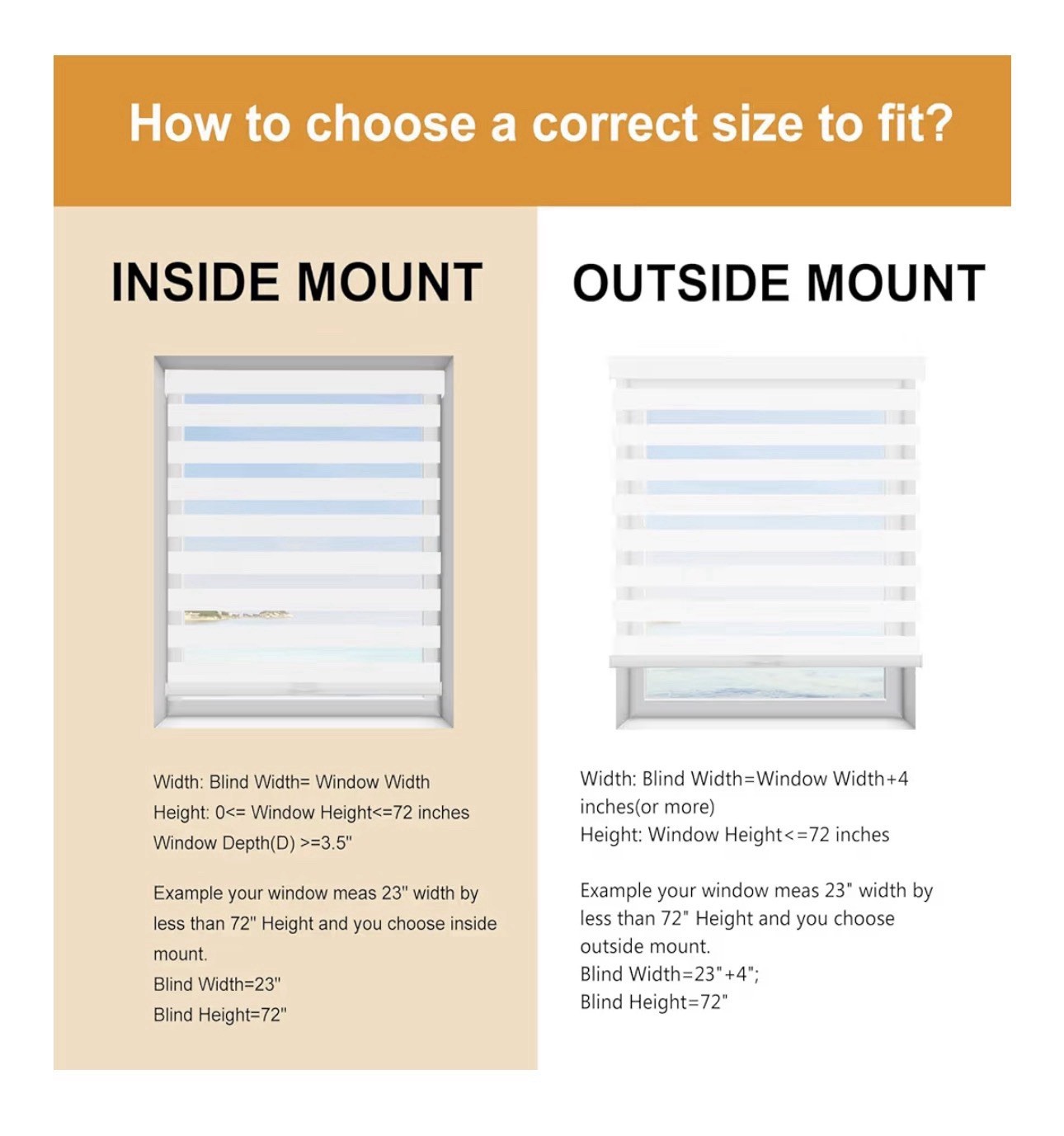 How to choose a correct size to fit?

INSIDE MOUNT

Width: Blind Width= Window Width
Height: 0<= Window Height<=72 inches
Window Depth(D) >=3.5"

Example your window meas 23" width by less than 72" Height and you choose inside mount.
Blind Width=23"
Blind Height=72"

OUTSIDE MOUNT

Width: Blind Width=Window Width+4 inches(or more)
Height: Window Height<=72 inches

Example your window meas 23" width by less than 72" Height and you choose outside mount.
Blind Width=23"+4";
Blind Height=72"